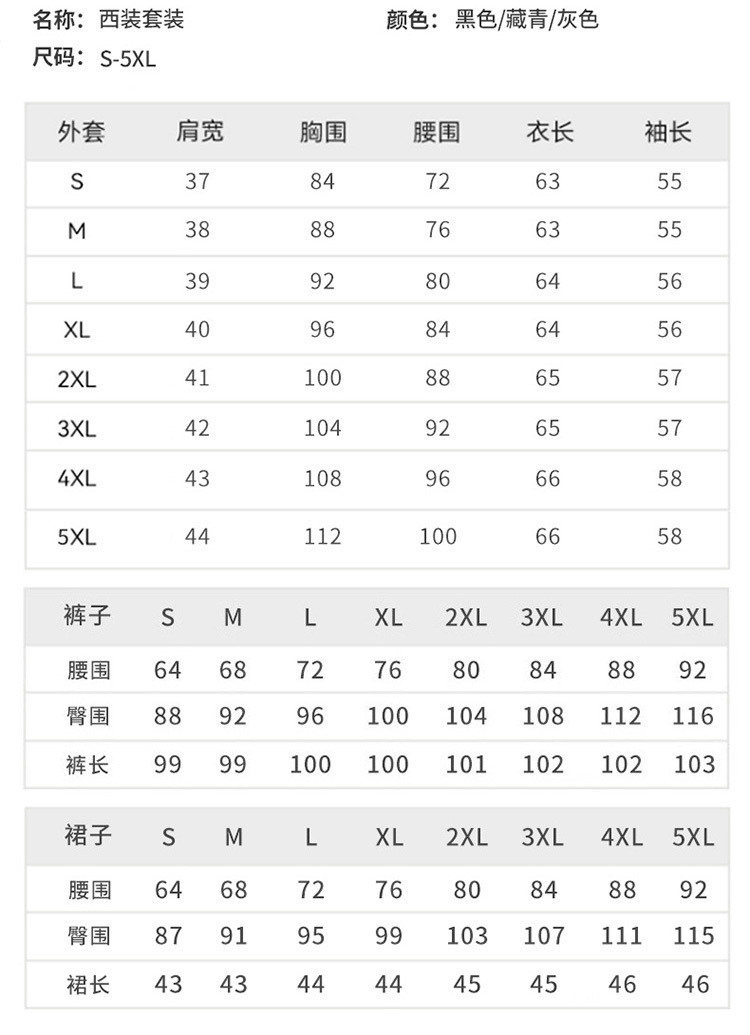 名称：西装套装　　颜色：黑色/藏青/灰色
尺码：S-5XL

| 外套 | 肩宽 | 胸围 | 腰围 | 衣长 | 袖长 |
|---|---|---|---|---|---|
| S | 37 | 84 | 72 | 63 | 55 |
| M | 38 | 88 | 76 | 63 | 55 |
| L | 39 | 92 | 80 | 64 | 56 |
| XL | 40 | 96 | 84 | 64 | 56 |
| 2XL | 41 | 100 | 88 | 65 | 57 |
| 3XL | 42 | 104 | 92 | 65 | 57 |
| 4XL | 43 | 108 | 96 | 66 | 58 |
| 5XL | 44 | 112 | 100 | 66 | 58 |

| 裤子 | S | M | L | XL | 2XL | 3XL | 4XL | 5XL |
|---|---|---|---|---|---|---|---|---|
| 腰围 | 64 | 68 | 72 | 76 | 80 | 84 | 88 | 92 |
| 臀围 | 88 | 92 | 96 | 100 | 104 | 108 | 112 | 116 |
| 裤长 | 99 | 99 | 100 | 100 | 101 | 102 | 102 | 103 |

| 裙子 | S | M | L | XL | 2XL | 3XL | 4XL | 5XL |
|---|---|---|---|---|---|---|---|---|
| 腰围 | 64 | 68 | 72 | 76 | 80 | 84 | 88 | 92 |
| 臀围 | 87 | 91 | 95 | 99 | 103 | 107 | 111 | 115 |
| 裙长 | 43 | 43 | 44 | 44 | 45 | 45 | 46 | 46 |